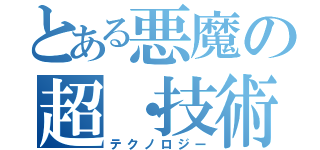 とある悪魔の
超・技術
テクノロジー